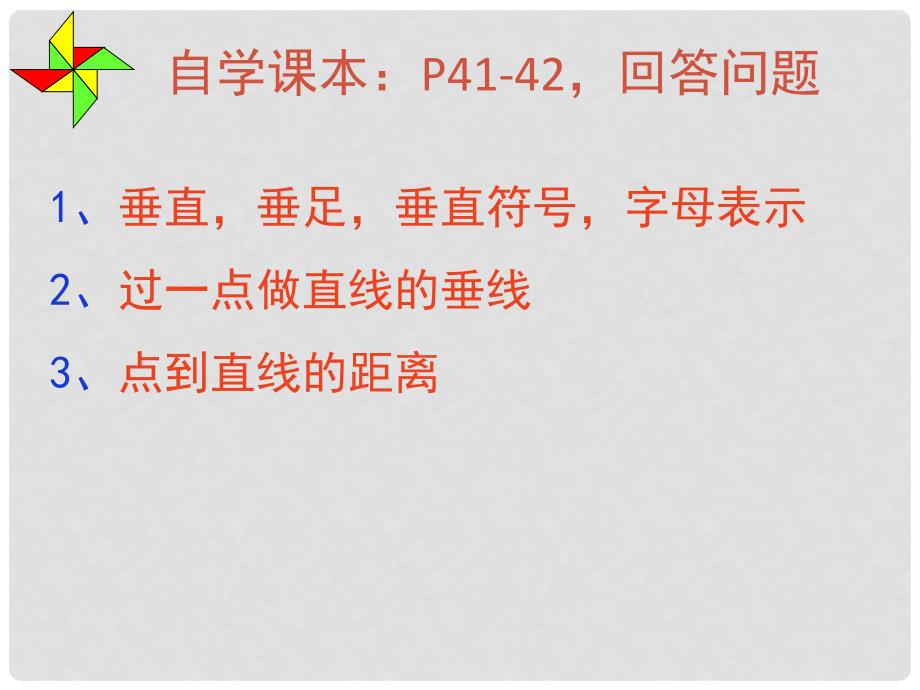 自学课本：P41-42，回答问题

1、垂直，垂足，垂直符号，字母表示

2、过一点做直线的垂线

3、点到直线的距离